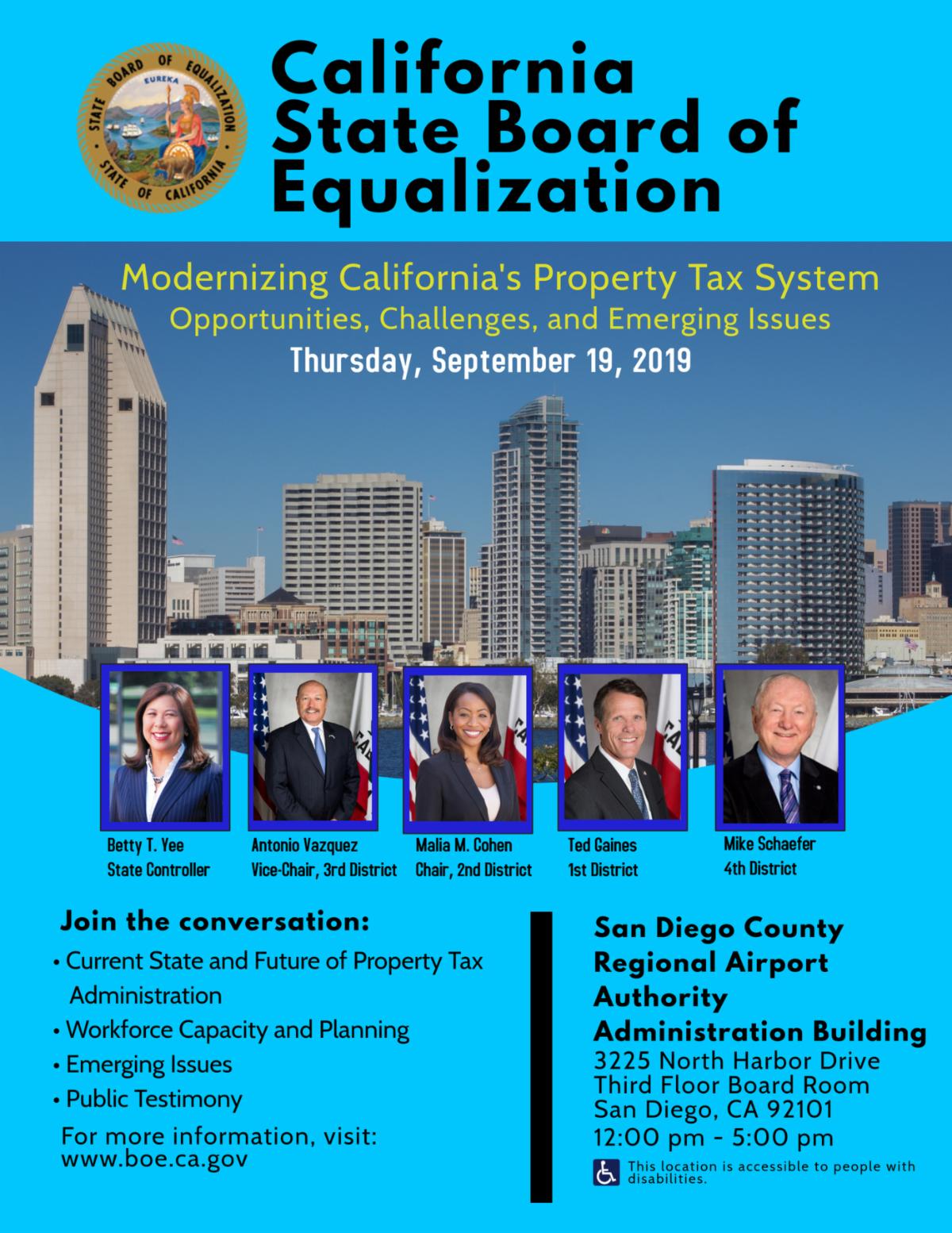 STATE BOARD OF EQUALIZATION
EUREKA
STATE OF CALIFORNIA

California State Board of Equalization

Modernizing California's Property Tax System
Opportunities, Challenges, and Emerging Issues
Thursday, September 19, 2019

Betty T. Yee
State Controller

Antonio Vazquez
Vice-Chair, 3rd District

Malia M. Cohen
Chair, 2nd District

Ted Gaines
1st District

Mike Schaefer
4th District

Join the conversation:
• Current State and Future of Property Tax Administration
• Workforce Capacity and Planning
• Emerging Issues
• Public Testimony

For more information, visit:
www.boe.ca.gov

San Diego County
Regional Airport
Authority
Administration Building
3225 North Harbor Drive
Third Floor Board Room
San Diego, CA 92101
12:00 pm - 5:00 pm

This location is accessible to people with disabilities.